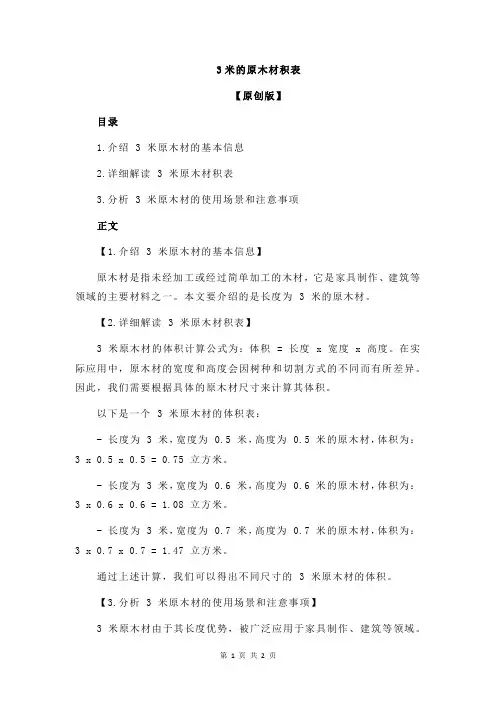 3 米的原木材积表

【原创版】

目录

1.介绍 3 米原木材的基本信息

2.详细解读 3 米原木材积表

3.分析 3 米原木材的使用场景和注意事项

正文

【1.介绍 3 米原木材的基本信息】

原木材是指未经加工或经过简单加工的木材，它是家具制作、建筑等领域的主要材料之一。本文要介绍的是长度为 3 米的原木材。

【2.详细解读 3 米原木材积表】

3 米原木材的体积计算公式为：体积 = 长度 x 宽度 x 高度。在实际应用中，原木材的宽度和高度会因树种和切割方式的不同而有所差异。因此，我们需要根据具体的原木材尺寸来计算其体积。

以下是一个 3 米原木材的体积表：

- 长度为 3 米，宽度为 0.5 米，高度为 0.5 米的原木材，体积为：3 x 0.5 x 0.5 = 0.75 立方米。

- 长度为 3 米，宽度为 0.6 米，高度为 0.6 米的原木材，体积为：3 x 0.6 x 0.6 = 1.08 立方米。

- 长度为 3 米，宽度为 0.7 米，高度为 0.7 米的原木材，体积为：3 x 0.7 x 0.7 = 1.47 立方米。

通过上述计算，我们可以得出不同尺寸的 3 米原木材的体积。

【3.分析 3 米原木材的使用场景和注意事项】

3 米原木材由于其长度优势，被广泛应用于家具制作、建筑等领域。

第 1 页 共 2 页